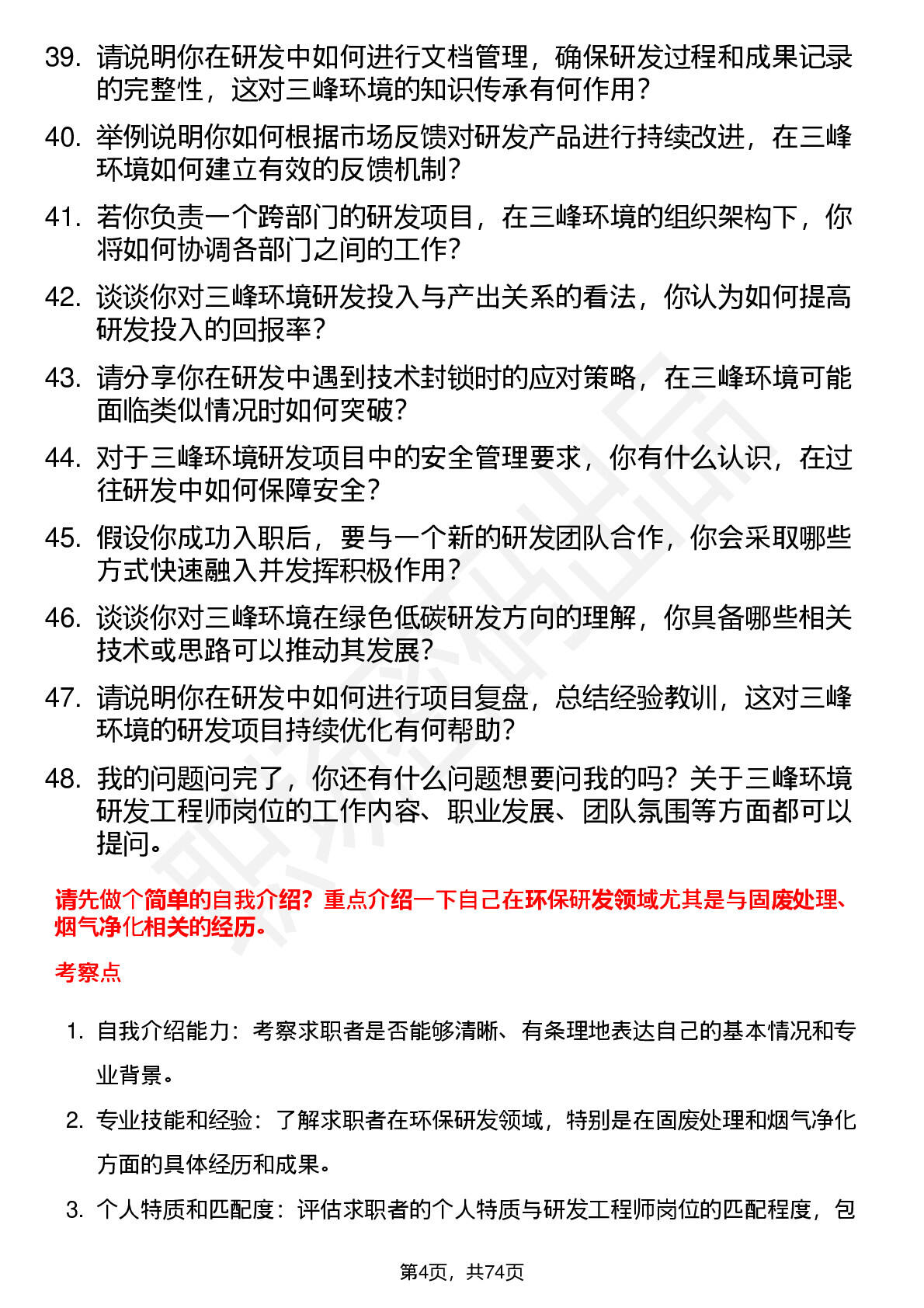 39. 请说明你在研发中如何进行文档管理，确保研发过程和成果记录的完整性，这对三峰环境的知识传承有何作用？

40. 举例说明你如何根据市场反馈对研发产品进行持续改进，在三峰环境如何建立有效的反馈机制？

41. 若你负责一个跨部门的研发项目，在三峰环境的组织架构下，你将如何协调各部门之间的工作？

42. 谈谈你对三峰环境研发投入与产出关系的看法，你认为如何提高研发投入的回报率？

43. 请分享你在研发中遇到技术封锁时的应对策略，在三峰环境可能面临类似情况时如何突破？

44. 对于三峰环境研发项目中的安全管理要求，你有什么认识，在过往研发中如何保障安全？

45. 假设你成功入职后，要与一个新的研发团队合作，你会采取哪些方式快速融入并发挥积极作用？

46. 谈谈你对三峰环境在绿色低碳研发方向的理解，你具备哪些相关技术或思路可以推动其发展？

47. 请说明你在研发中如何进行项目复盘，总结经验教训，这对三峰环境的研发项目持续优化有何帮助？

48. 我的问题问完了，你还有什么问题想要问我的吗？关于三峰环境研发工程师岗位的工作内容、职业发展、团队氛围等方面都可以提问。

请先做个简单的自我介绍？重点介绍一下自己在环保研发领域尤其是与固废处理、烟气净化相关的经历。

考察点

1. 自我介绍能力：考察求职者是否能够清晰、有条理地表达自己的基本情况和专业背景。

2. 专业技能和经验：了解求职者在环保研发领域，特别是在固废处理和烟气净化方面的具体经历和成果。

3. 个人特质和匹配度：评估求职者的个人特质与研发工程师岗位的匹配程度，包

第4页，共74页